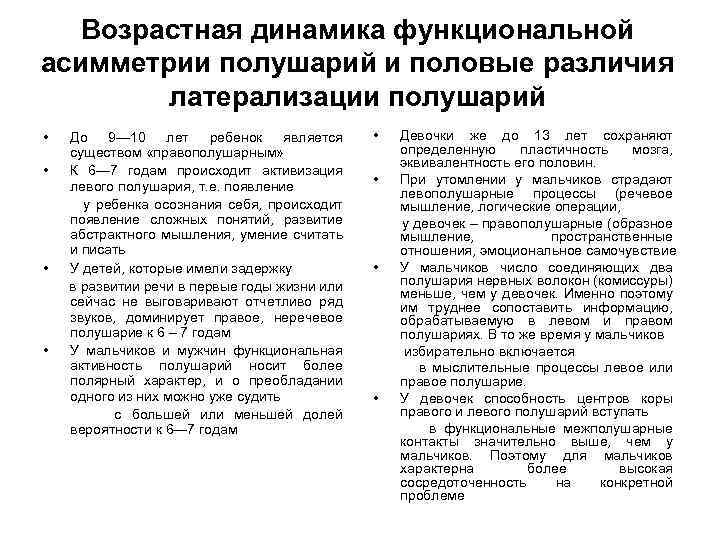 Возрастная динамика функциональной асимметрии полушарий и половые различия латерализации полушарий

• До 9—10 лет ребенок является существом «правополушарным»
• К 6—7 годам происходит активизация левого полушария, т.е. появление
у ребенка осознания себя, происходит появление сложных понятий, развитие абстрактного мышления, умение считать и писать
• У детей, которые имели задержку
в развитии речи в первые годы жизни или сейчас не выговаривают отчетливо ряд звуков, доминирует правое, неречевое полушарие к 6 – 7 годам
• У мальчиков и мужчин функциональная активность полушарий носит более полярный характер, и о преобладании одного из них можно уже судить
с большей или меньшей долей вероятности к 6—7 годам

• Девочки же до 13 лет сохраняют определенную пластичность мозга, эквивалентность его половин.
• При утомлении у мальчиков страдают левополушарные процессы (речевое мышление, логические операции,
у девочек – правополушарные (образное мышление, пространственные отношения, эмоциональное самочувствие
• У мальчиков число соединяющих два полушария нервных волокон (комиссуры) меньше, чем у девочек. Именно поэтому им труднее сопоставить информацию, обрабатываемую в левом и правом полушариях. В то же время у мальчиков
избирательно включается
в мыслительные процессы левое или правое полушарие.
• У девочек способность центров коры правого и левого полушарий вступать
в функциональные межполушарные контакты значительно выше, чем у мальчиков. Поэтому для мальчиков характерна более высокая сосредоточенность на конкретной проблеме